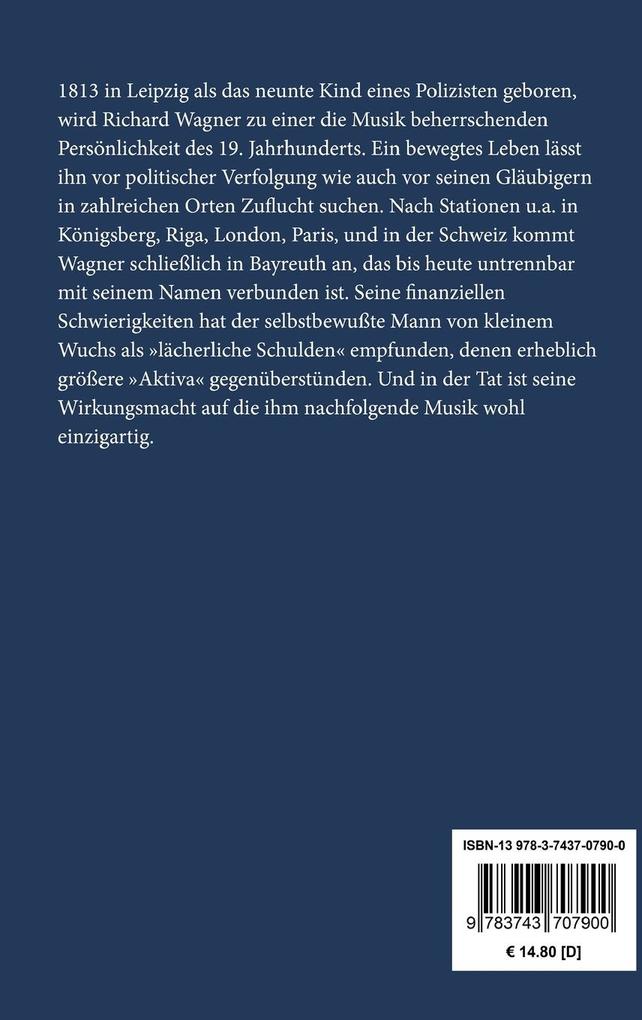 1813 in Leipzig als das neunte Kind eines Polizisten geboren, wird Richard Wagner zu einer die Musik beherrschenden Persönlichkeit des 19. Jahrhunderts. Ein bewegtes Leben lässt ihn vor politischer Verfolgung wie auch vor seinen Gläubigern in zahlreichen Orten Zuflucht suchen. Nach Stationen u.a. in Königsberg, Riga, London, Paris, und in der Schweiz kommt Wagner schließlich in Bayreuth an, das bis heute untrennbar mit seinem Namen verbunden ist. Seine finanziellen Schwierigkeiten hat der selbstbewußte Mann von kleinem Wuchs als »lächerliche Schulden« empfunden, denen erheblich größere »Aktiva« gegenüberstünden. Und in der Tat ist seine Wirkungsmacht auf die ihm nachfolgende Musik wohl einzigartig.

ISBN-13 978-3-7437-0790-0

9 783743 707900

€ 14.80 [D]